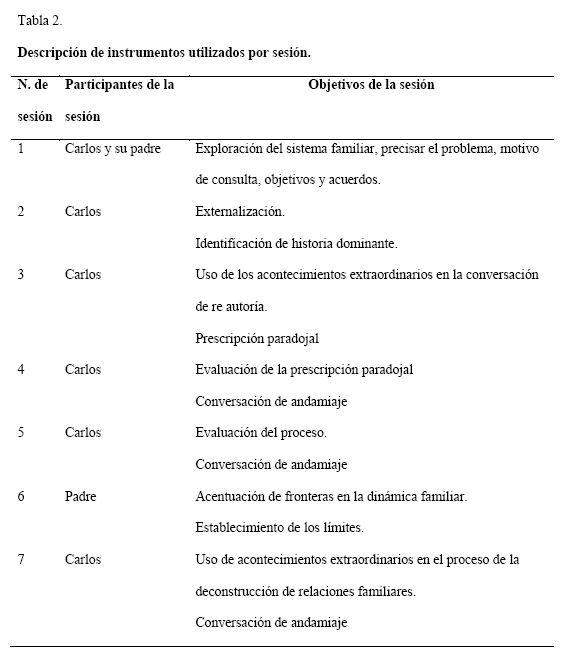 Tabla 2.

**Descripción de instrumentos utilizados por sesión.**

| N. de sesión | Participantes de la sesión | Objetivos de la sesión |
|---|---|---|
| 1 | Carlos y su padre | Exploración del sistema familiar, precisar el problema, motivo de consulta, objetivos y acuerdos. |
| 2 | Carlos | Externalización. Identificación de historia dominante. |
| 3 | Carlos | Uso de los acontecimientos extraordinarios en la conversación de re autoría. Prescripción paradojal |
| 4 | Carlos | Evaluación de la prescripción paradojal Conversación de andamiaje |
| 5 | Carlos | Evaluación del proceso. Conversación de andamiaje |
| 6 | Padre | Acentuación de fronteras en la dinámica familiar. Establecimiento de los límites. |
| 7 | Carlos | Uso de acontecimientos extraordinarios en el proceso de la deconstrucción de relaciones familiares. Conversación de andamiaje |